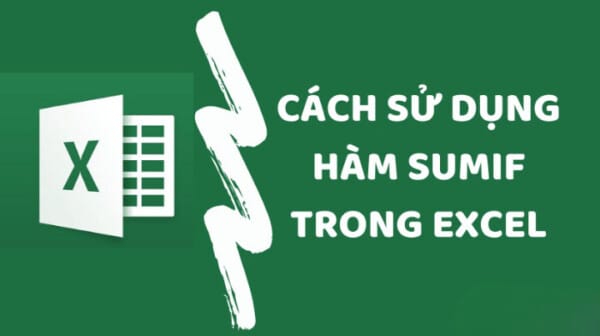 X

CÁCH SỬ DỤNG HÀM SUMIF TRONG EXCEL